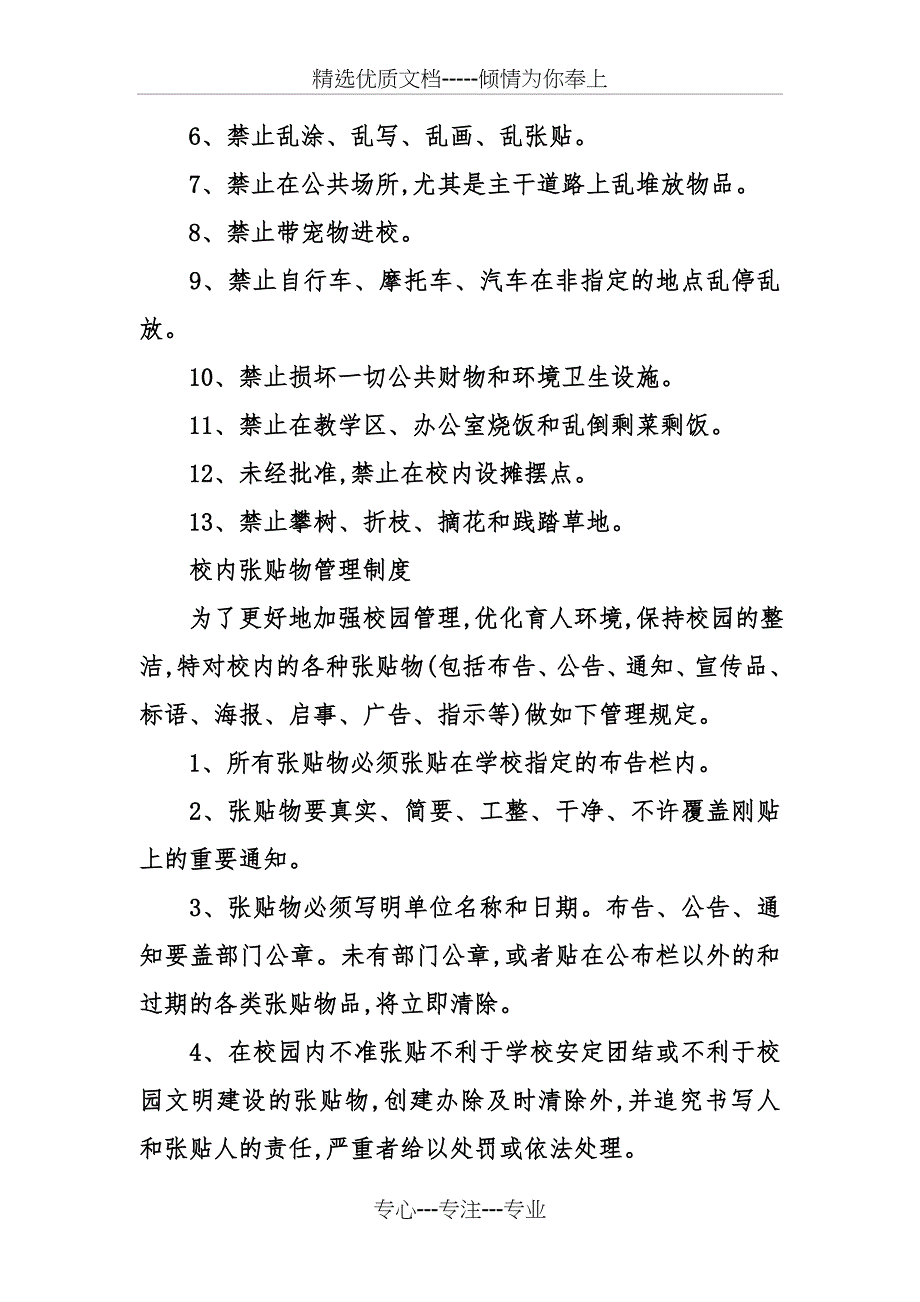 精选优质文档-----倾情为你奉上

6、禁止乱涂、乱写、乱画、乱张贴。

7、禁止在公共场所,尤其是主干道路上乱堆放物品。

8、禁止带宠物进校。

9、禁止自行车、摩托车、汽车在非指定的地点乱停乱放。

10、禁止损坏一切公共财物和环境卫生设施。

11、禁止在教学区、办公室烧饭和乱倒剩菜剩饭。

12、未经批准,禁止在校内设摊摆点。

13、禁止攀树、折枝、摘花和践踏草地。

校内张贴物管理制度

为了更好地加强校园管理,优化育人环境,保持校园的整洁,特对校内的各种张贴物(包括布告、公告、通知、宣传品、标语、海报、启事、广告、指示等)做如下管理规定。

1、所有张贴物必须张贴在学校指定的布告栏内。

2、张贴物要真实、简要、工整、干净、不许覆盖刚贴上的重要通知。

3、张贴物必须写明单位名称和日期。布告、公告、通知要盖部门公章。未有部门公章,或者贴在公布栏以外的和过期的各类张贴物品,将立即清除。

4、在校园内不准张贴不利于学校安定团结或不利于校园文明建设的张贴物,创建办除及时清除外,并追究书写人和张贴人的责任,严重者给以处罚或依法处理。

专心---专注---专业